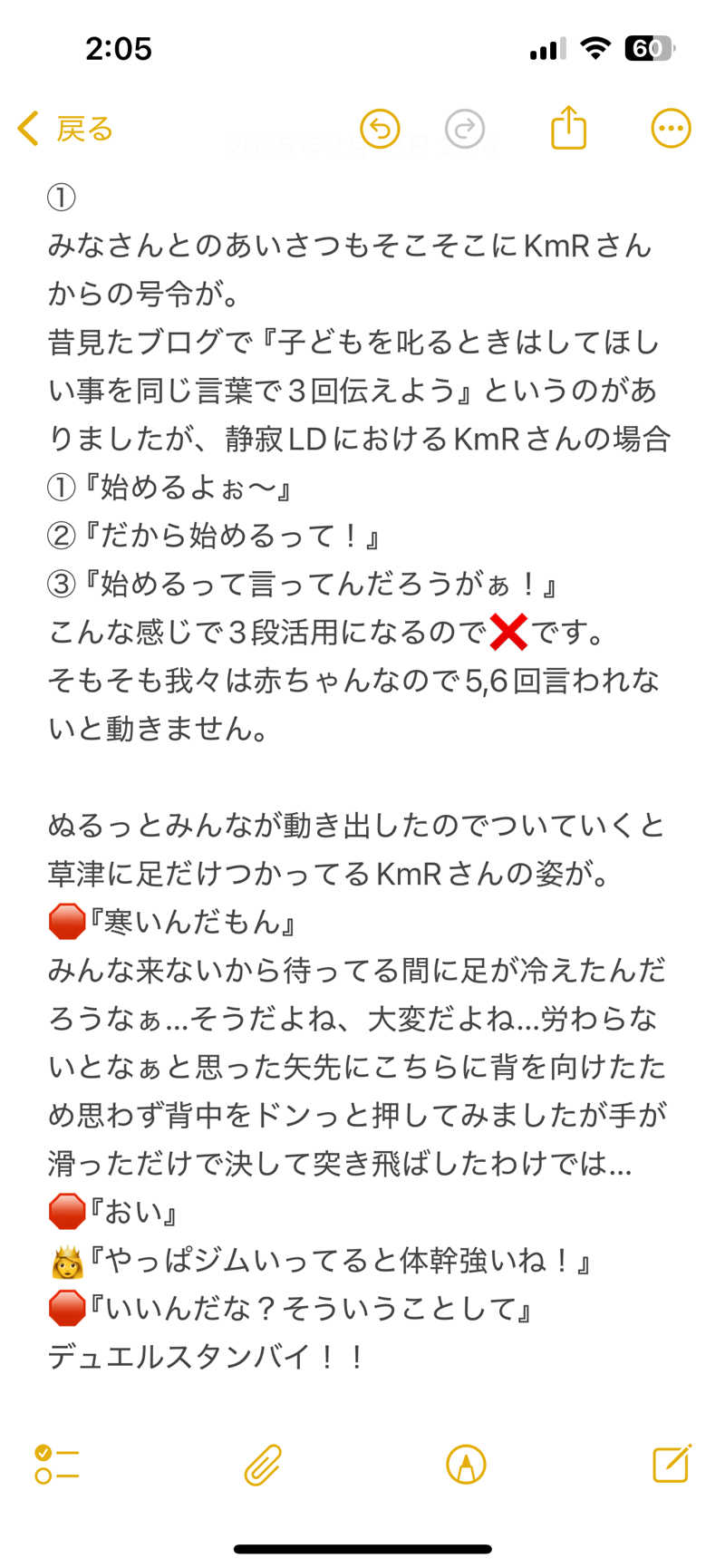 2:05
60

戻る

①
みなさんとのあいさつもそこそこにKmRさんからの号令が。
昔見たブログで『子どもを叱るときはしてほしい事を同じ言葉で３回伝えよう』というのがありましたが、静寂LDにおけるKmRさんの場合
①『始めるよぉ〜』
②『だから始めるって！』
③『始めるって言ってんだろうがぁ！』
こんな感じで３段活用になるので❌です。
そもそも我々は赤ちゃんなので5,6回言われないと動きません。

ぬるっとみんなが動き出したのでついていくと草津に足だけつかってるKmRさんの姿が。
🛑『寒いんだもん』
みんな来ないから待ってる間に足が冷えたんだろうなぁ…そうだよね、大変だよね…労わらないとなぁと思った矢先にこちらに背を向けたため思わず背中をドンっと押してみましたが手が滑っただけで決して突き飛ばしたわけでは…
🛑『おい』
👸『やっぱジムいってると体幹強いね！』
🛑『いいんだな？そういうことして』
デュエルスタンバイ！！